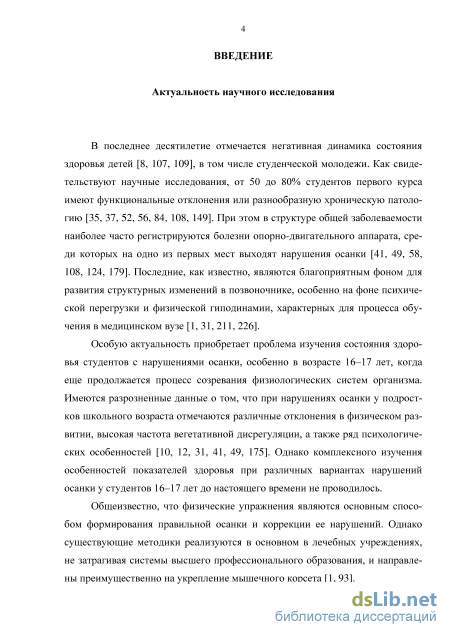 4

ВВЕДЕНИЕ

Актуальность научного исследования

В последнее десятилетие отмечается негативная динамика состояния здоровья детей [8, 107, 109], в том числе студенческой молодежи. Как свидетельствуют научные исследования, от 50 до 80% студентов первого курса имеют функциональные отклонения или разнообразную хроническую патологию [35, 37, 52, 56, 84, 108, 149]. При этом в структуре общей заболеваемости наиболее часто регистрируются болезни опорно-двигательного аппарата, среди которых на одно из первых мест выходят нарушения осанки [41, 49, 58, 108, 124, 179]. Последние, как известно, являются благоприятным фоном для развития структурных изменений в позвоночнике, особенно на фоне психической перегрузки и физической гиподинамии, характерных для процесса обучения в медицинском вузе [1, 31, 211, 226].

Особую актуальность приобретает проблема изучения состояния здоровья студентов с нарушениями осанки, особенно в возрасте 16–17 лет, когда еще продолжается процесс созревания физиологических систем организма. Имеются разрозненные данные о том, что при нарушениях осанки у подростков школьного возраста отмечаются различные отклонения в физическом развитии, высокая частота вегетативной дисрегуляции, а также ряд психологических особенностей [10, 12, 31, 41, 49, 175]. Однако комплексного изучения особенностей показателей здоровья при различных вариантах нарушений осанки у студентов 16–17 лет до настоящего времени не проводилось.

Общеизвестно, что физические упражнения являются основным способом формирования правильной осанки и коррекции ее нарушений. Однако существующие методики реализуются в основном в лечебных учреждениях, не затрагивая системы высшего профессионального образования, и направлены преимущественно на укрепление мышечного корсета [1, 93].

dsLib.net
библиотека диссертаций